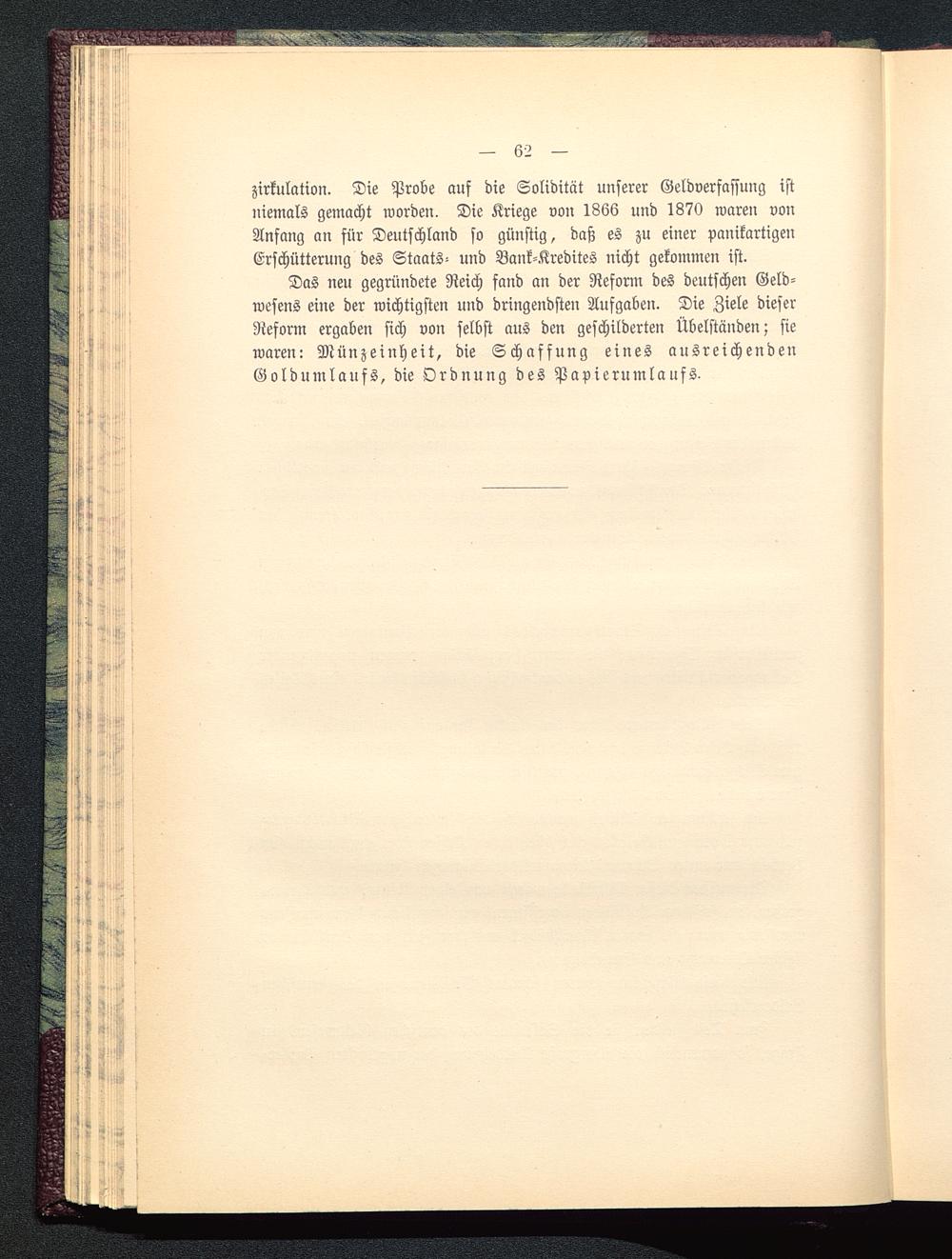 — 62 —

zirkulation. Die Probe auf die Solidität unserer Geldverfassung ist niemals gemacht worden. Die Kriege von 1866 und 1870 waren von Anfang an für Deutschland so günstig, daß es zu einer panikartigen Erschütterung des Staats- und Bank-Kredites nicht gekommen ist.

Das neu gegründete Reich fand an der Reform des deutschen Geldwesens eine der wichtigsten und dringendsten Aufgaben. Die Ziele dieser Reform ergaben sich von selbst aus den geschilderten Übelständen; sie waren: Münzeinheit, die Schaffung eines ausreichenden Goldumlaufs, die Ordnung des Papierumlaufs.